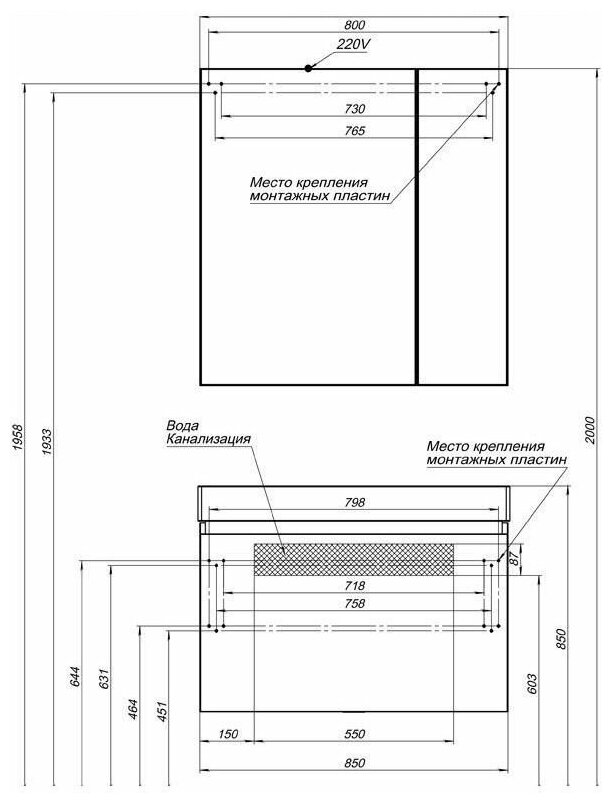 800
220V
730
765
Место крепления монтажных пластин
1958
1933
2000
Вода
Канализация
Место крепления монтажных пластин
798
87
718
758
644
631
464
451
603
850
150
550
850